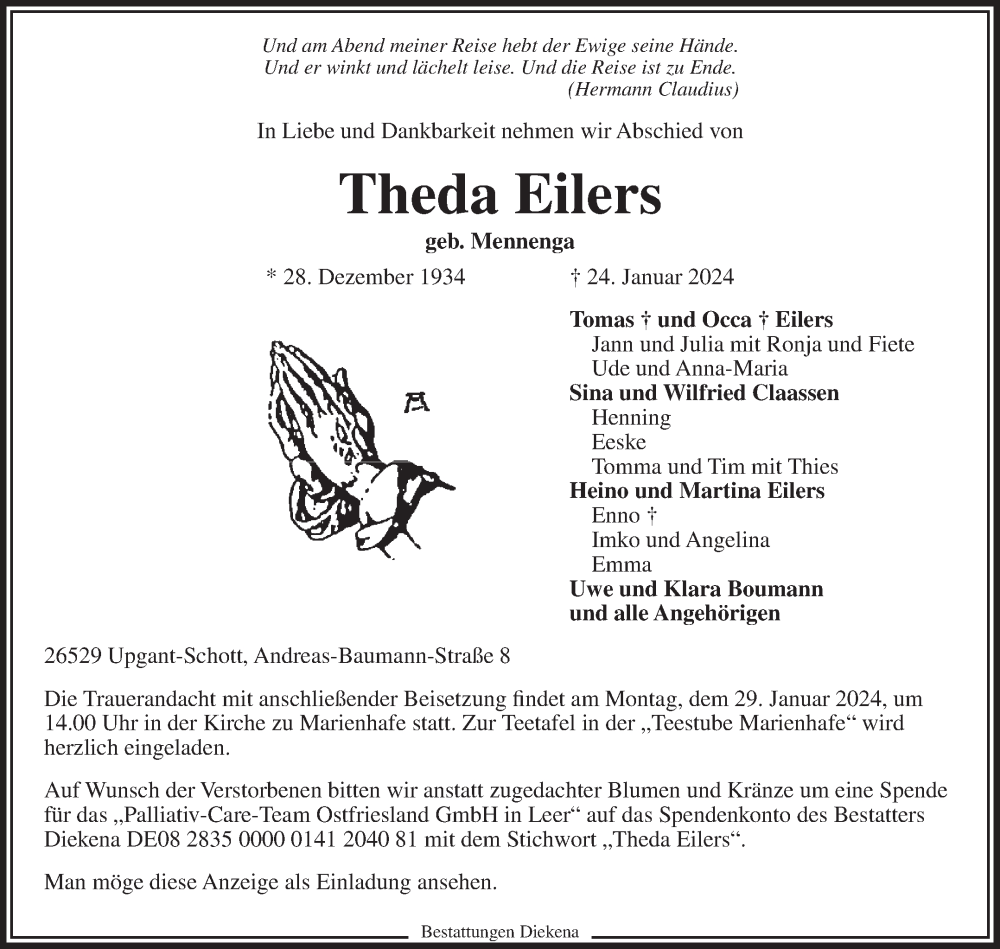 Und am Abend meiner Reise hebt der Ewige seine Hände.
Und er winkt und lächelt leise. Und die Reise ist zu Ende.
(Hermann Claudius)

In Liebe und Dankbarkeit nehmen wir Abschied von

Theda Eilers

geb. Mennenga

* 28. Dezember 1934 † 24. Januar 2024

Tomas † und Occa † Eilers
Jann und Julia mit Ronja und Fiete
Ude und Anna-Maria
Sina und Wilfried Claassen
Henning
Eeske
Tomma und Tim mit Thies
Heino und Martina Eilers
Enno †
Imko und Angelina
Emma
Uwe und Klara Boumann
und alle Angehörigen

26529 Upgant-Schott, Andreas-Baumann-Straße 8

Die Trauerandacht mit anschließender Beisetzung findet am Montag, dem 29. Januar 2024, um 14.00 Uhr in der Kirche zu Marienhafe statt. Zur Teetafel in der „Teestube Marienhafe“ wird herzlich eingeladen.

Auf Wunsch der Verstorbenen bitten wir anstatt zugedachter Blumen und Kränze um eine Spende für das „Palliativ-Care-Team Ostfriesland GmbH in Leer“ auf das Spendenkonto des Bestatters Diekena DE08 2835 0000 0141 2040 81 mit dem Stichwort „Theda Eilers“.

Man möge diese Anzeige als Einladung ansehen.

Bestattungen Diekena